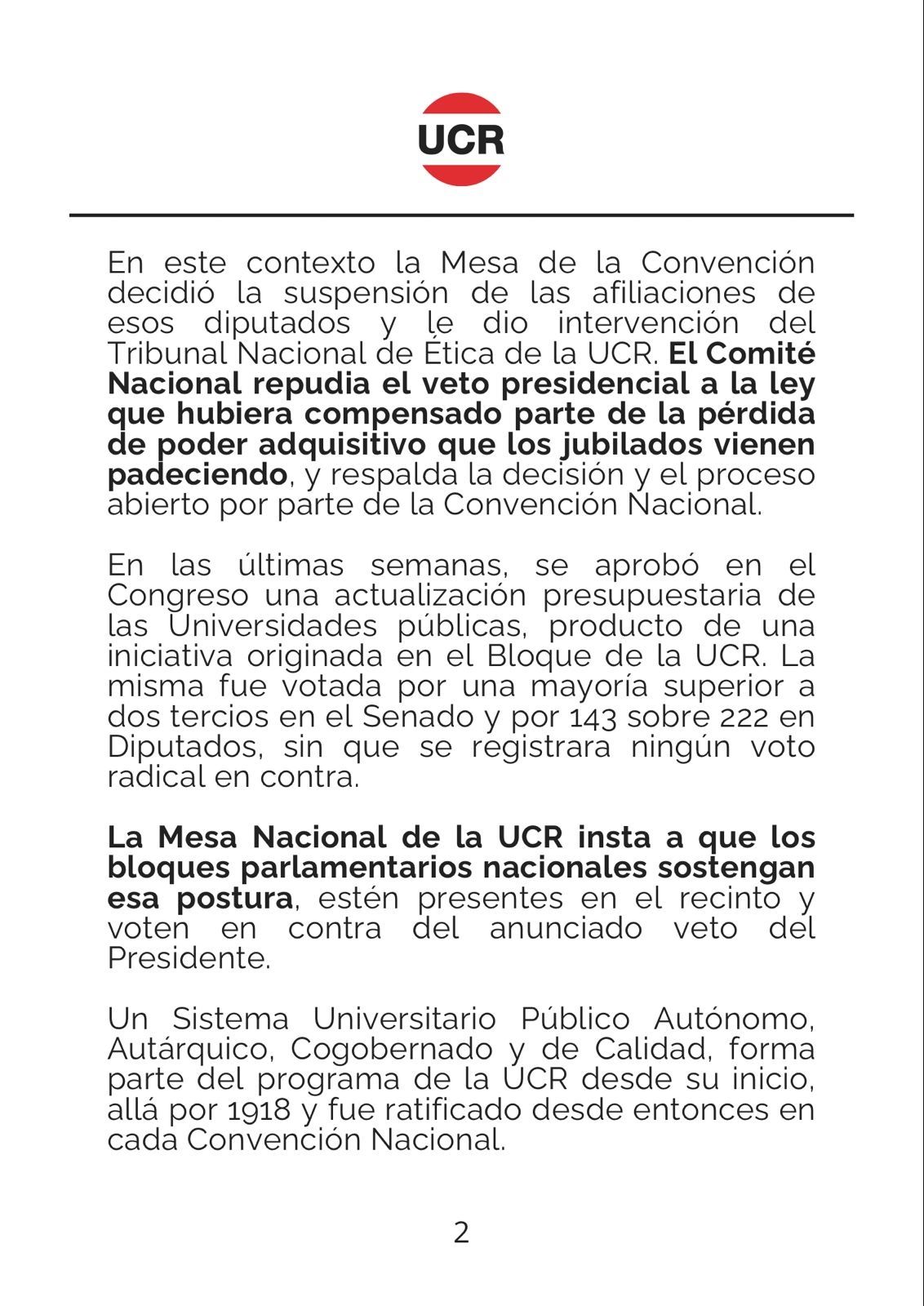 UCR

En este contexto la Mesa de la Convención decidió la suspensión de las afiliaciones de esos diputados y le dio intervención del Tribunal Nacional de Ética de la UCR. El Comité Nacional repudia el veto presidencial a la ley que hubiera compensado parte de la pérdida de poder adquisitivo que los jubilados vienen padeciendo, y respalda la decisión y el proceso abierto por parte de la Convención Nacional.

En las últimas semanas, se aprobó en el Congreso una actualización presupuestaria de las Universidades públicas, producto de una iniciativa originada en el Bloque de la UCR. La misma fue votada por una mayoría superior a dos tercios en el Senado y por 143 sobre 222 en Diputados, sin que se registrara ningún voto radical en contra.

La Mesa Nacional de la UCR insta a que los bloques parlamentarios nacionales sostengan esa postura, estén presentes en el recinto y voten en contra del anunciado veto del Presidente.

Un Sistema Universitario Público Autónomo, Autárquico, Cogobernado y de Calidad, forma parte del programa de la UCR desde su inicio, allá por 1918 y fue ratificado desde entonces en cada Convención Nacional.

2